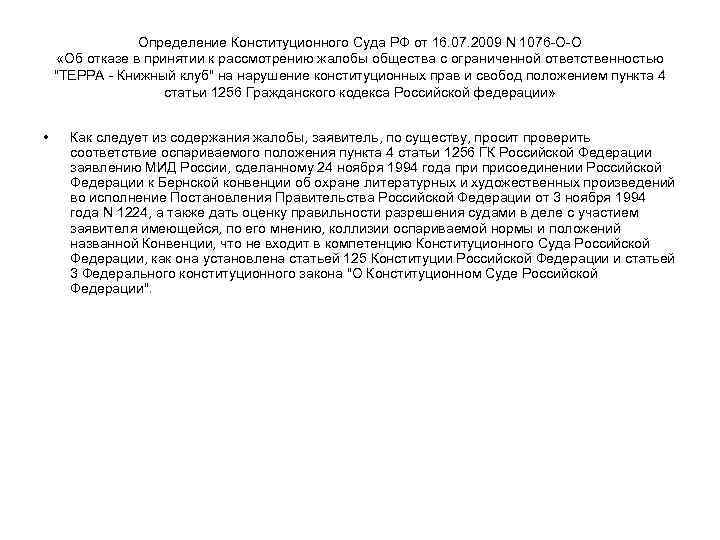 Определение Конституционного Суда РФ от 16.07.2009 N 1076-О-О «Об отказе в принятии к рассмотрению жалобы общества с ограниченной ответственностью "ТЕРРА - Книжный клуб" на нарушение конституционных прав и свобод положением пункта 4 статьи 1256 Гражданского кодекса Российской федерации»

• Как следует из содержания жалобы, заявитель, по существу, просит проверить соответствие оспариваемого положения пункта 4 статьи 1256 ГК Российской Федерации заявлению МИД России, сделанному 24 ноября 1994 года при присоединении Российской Федерации к Бернской конвенции об охране литературных и художественных произведений во исполнение Постановления Правительства Российской Федерации от 3 ноября 1994 года N 1224, а также дать оценку правильности разрешения судами в деле с участием заявителя имеющейся, по его мнению, коллизии оспариваемой нормы и положений названной Конвенции, что не входит в компетенцию Конституционного Суда Российской Федерации, как она установлена статьей 125 Конституции Российской Федерации и статьей 3 Федерального конституционного закона "О Конституционном Суде Российской Федерации".